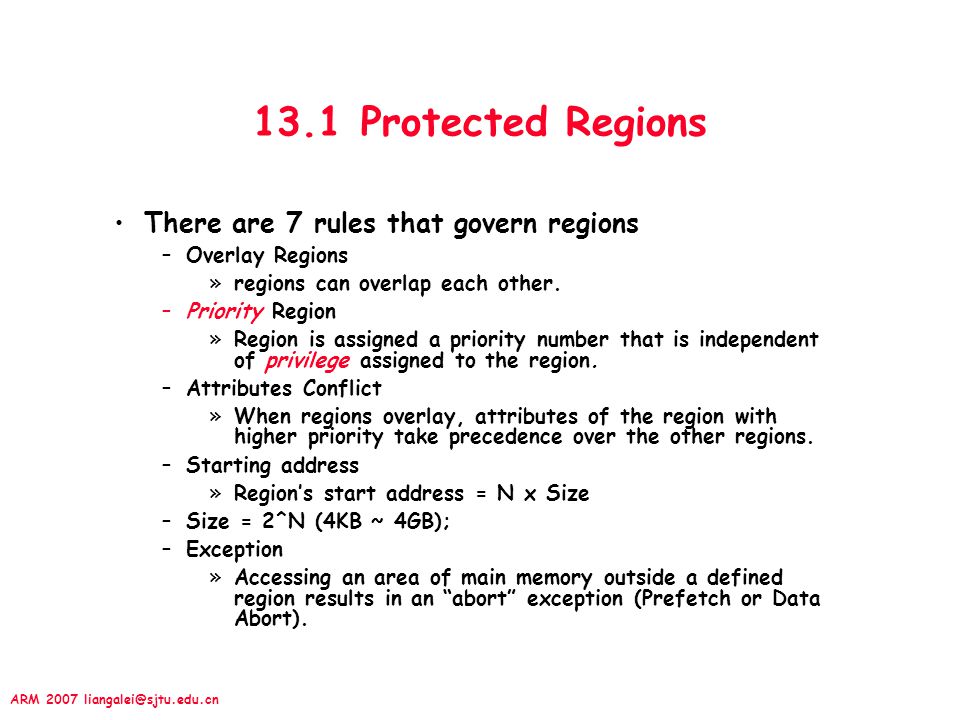 13.1 Protected Regions

• There are 7 rules that govern regions

– Overlay Regions

» regions can overlap each other.

– Priority Region

» Region is assigned a priority number that is independent of privilege assigned to the region.

– Attributes Conflict

» When regions overlay, attributes of the region with higher priority take precedence over the other regions.

– Starting address

» Region's start address = N x Size

– Size = 2^N (4KB ~ 4GB);

– Exception

» Accessing an area of main memory outside a defined region results in an "abort" exception (Prefetch or Data Abort).

ARM 2007 liangalei@sjtu.edu.cn